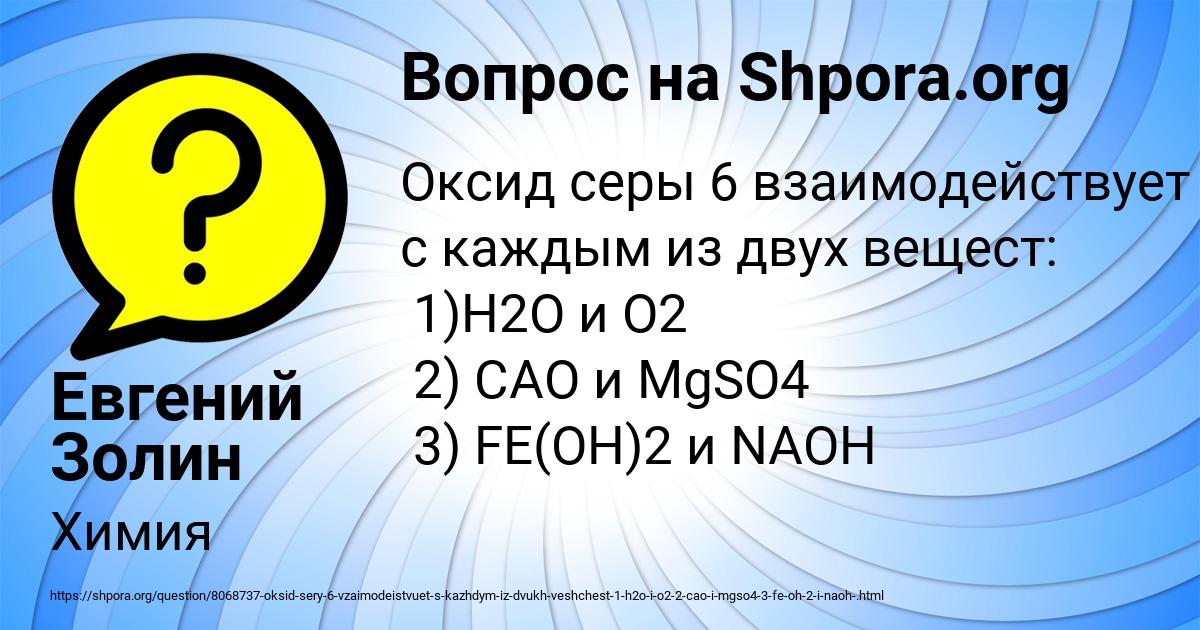 Вопрос на Shpora.org

Оксид серы 6 взаимодействует с каждым из двух вещест:
1)H2O и O2
2) CAO и MgSO4
3) FE(OH)2 и NAOH

Евгений Золин

Химия

https://shpora.org/question/8068737-oksid-sery-6-vzaimodeistvuet-s-kazhdym-iz-dvukh-veshchest-1-h2o-i-o2-2-cao-i-mgso4-3-fe-oh-2-i-naoh-.html